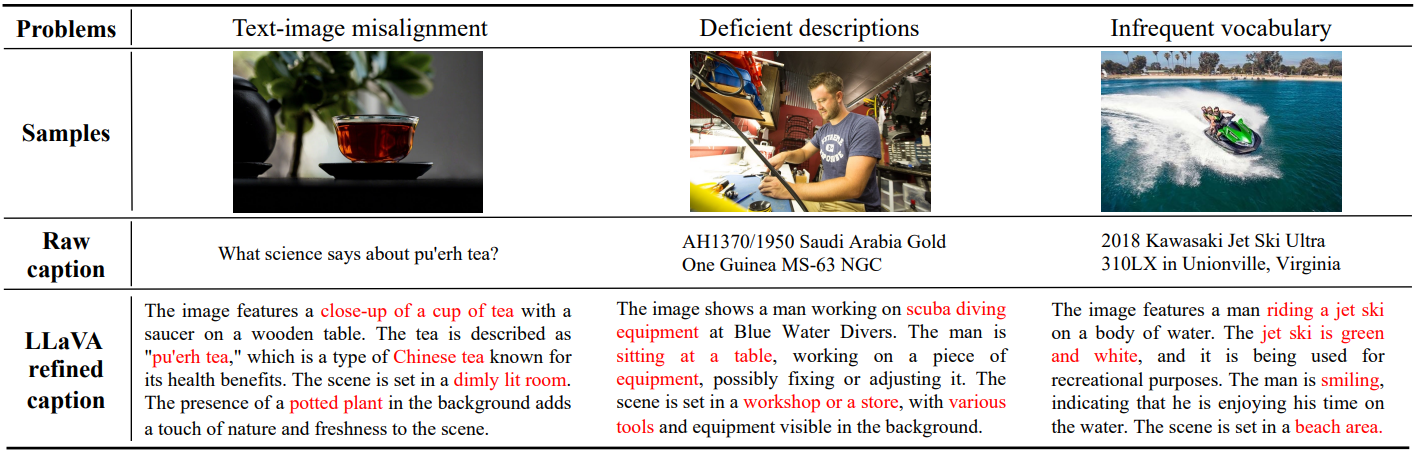 | Problems | Text-image misalignment | Deficient descriptions | Infrequent vocabulary |
|---|---|---|---|
| Samples | | | |
| Raw caption | What science says about pu'erh tea? | AH1370/1950 Saudi Arabia Gold One Guinea MS-63 NGC | 2018 Kawasaki Jet Ski Ultra 310LX in Unionville, Virginia |
| LLaVA refined caption | The image features a close-up of a cup of tea with a saucer on a wooden table. The tea is described as "pu'erh tea," which is a type of Chinese tea known for its health benefits. The scene is set in a dimly lit room. The presence of a potted plant in the background adds a touch of nature and freshness to the scene. | The image shows a man working on scuba diving equipment at Blue Water Divers. The man is sitting at a table, working on a piece of equipment, possibly fixing or adjusting it. The scene is set in a workshop or a store, with various tools and equipment visible in the background. | The image features a man riding a jet ski on a body of water. The jet ski is green and white, and it is being used for recreational purposes. The man is smiling, indicating that he is enjoying his time on the water. The scene is set in a beach area. |